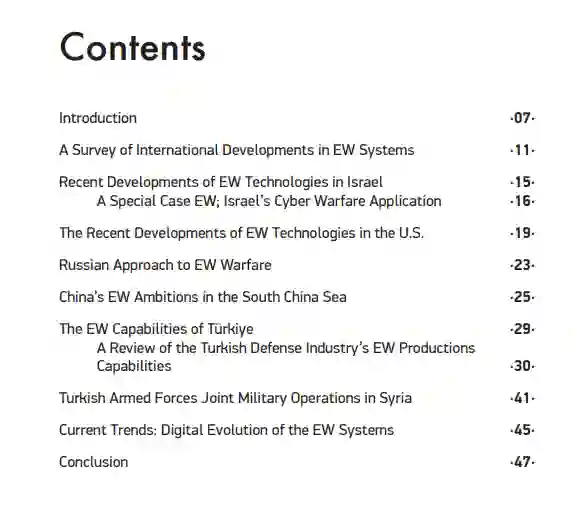 Contents

Introduction ·07·

A Survey of International Developments in EW Systems ·11·

Recent Developments of EW Technologies in Israel ·15·
A Special Case EW; Israel's Cyber Warfare Application ·16·

The Recent Developments of EW Technologies in the U.S. ·19·

Russian Approach to EW Warfare ·23·

China's EW Ambitions in the South China Sea ·25·

The EW Capabilities of Türkiye ·29·
A Review of the Turkish Defense Industry's EW Productions Capabilities ·30·

Turkish Armed Forces Joint Military Operations in Syria ·41·

Current Trends: Digital Evolution of the EW Systems ·45·

Conclusion ·47·